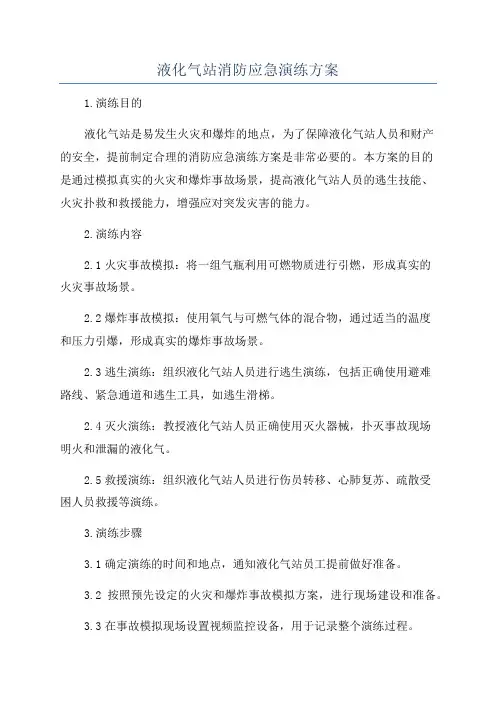 液化气站消防应急演练方案

1.演练目的

液化气站是易发生火灾和爆炸的地点，为了保障液化气站人员和财产的安全，提前制定合理的消防应急演练方案是非常必要的。本方案的目的是通过模拟真实的火灾和爆炸事故场景，提高液化气站人员的逃生技能、火灾扑救和救援能力，增强应对突发灾害的能力。

2.演练内容

2.1 火灾事故模拟：将一组气瓶利用可燃物质进行引燃，形成真实的火灾事故场景。

2.2 爆炸事故模拟：使用氧气与可燃气体的混合物，通过适当的温度和压力引爆，形成真实的爆炸事故场景。

2.3 逃生演练：组织液化气站人员进行逃生演练，包括正确使用避难路线、紧急通道和逃生工具，如逃生滑梯。

2.4 灭火演练：教授液化气站人员正确使用灭火器械，扑灭事故现场明火和泄漏的液化气。

2.5 救援演练：组织液化气站人员进行伤员转移、心肺复苏、疏散受困人员救援等演练。

3.演练步骤

3.1 确定演练的时间和地点，通知液化气站员工提前做好准备。

3.2 按照预先设定的火灾和爆炸事故模拟方案，进行现场建设和准备。

3.3 在事故模拟现场设置视频监控设备，用于记录整个演练过程。